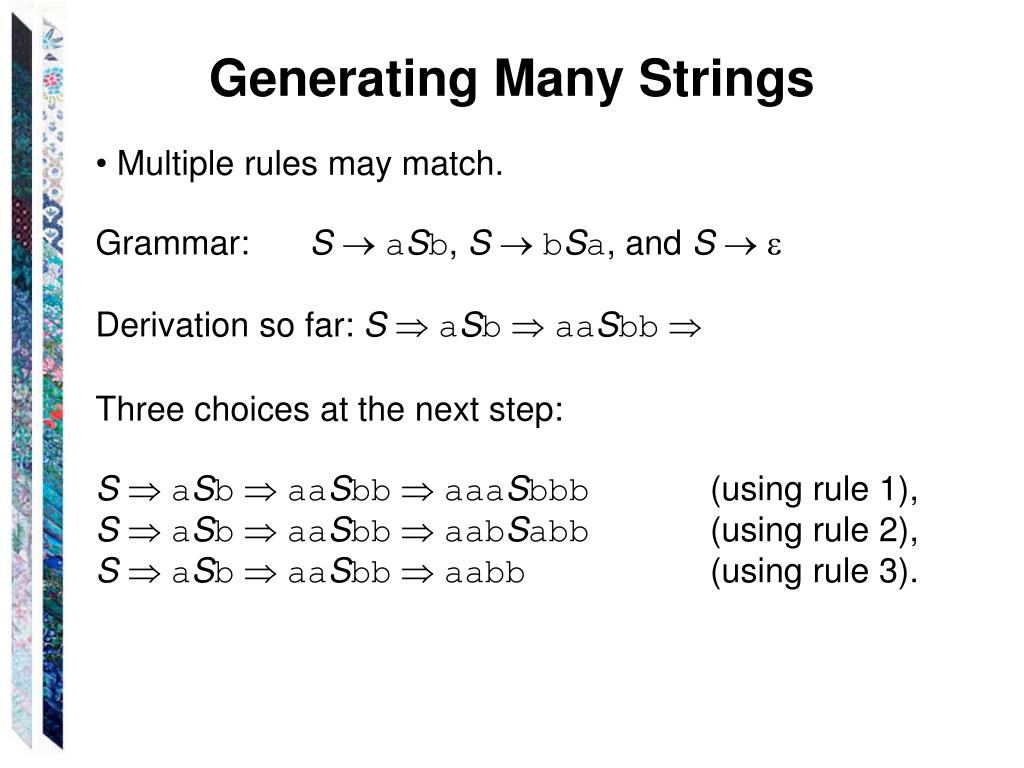 Generating Many Strings

• Multiple rules may match.

Grammar: $S \rightarrow aSb$, $S \rightarrow bSa$, and $S \rightarrow \varepsilon$

Derivation so far: $S \Rightarrow aSb \Rightarrow aaSbb \Rightarrow$

Three choices at the next step:

$S \Rightarrow aSb \Rightarrow aaSbb \Rightarrow aaaSbbb$ (using rule 1),
$S \Rightarrow aSb \Rightarrow aaSbb \Rightarrow aabSabb$ (using rule 2),
$S \Rightarrow aSb \Rightarrow aaSbb \Rightarrow aabb$ (using rule 3).